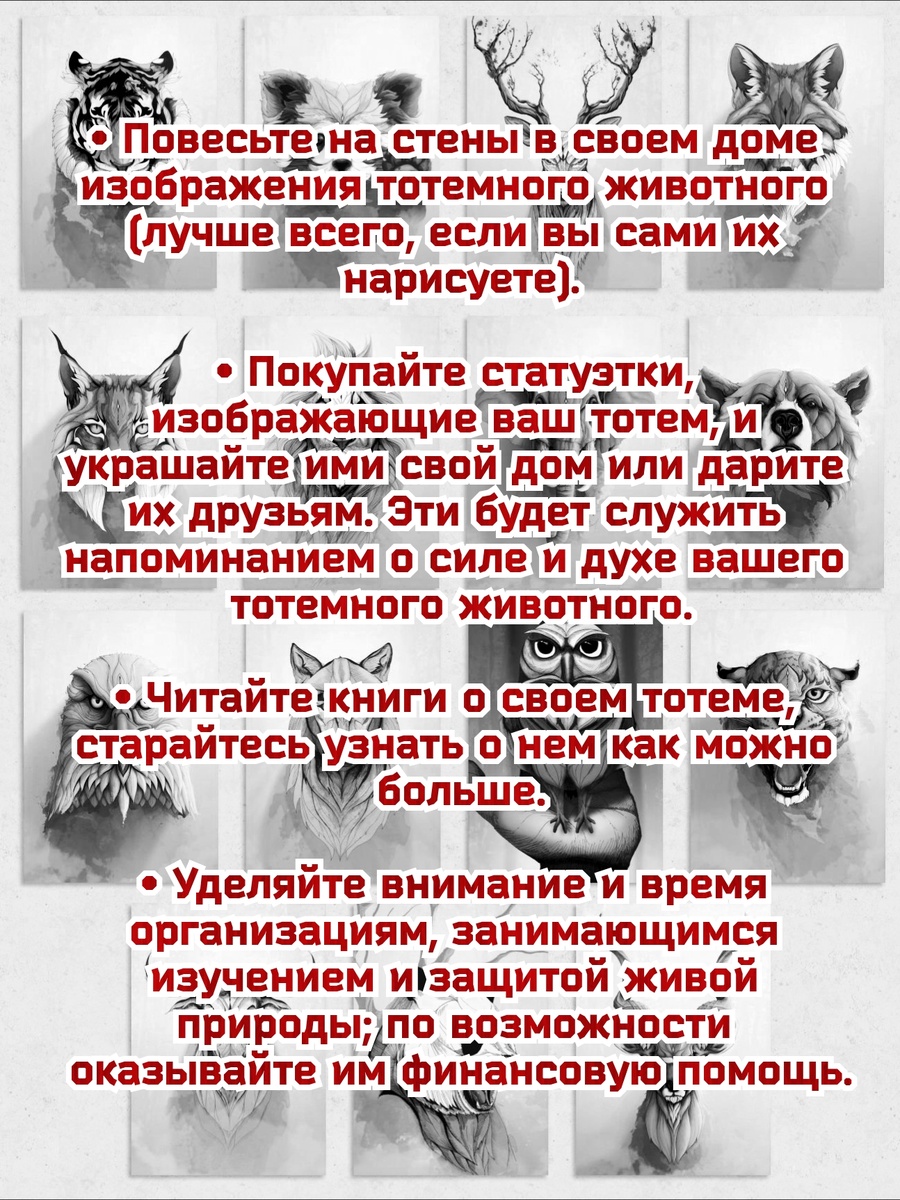 • Повесьте на стены в своем доме изображения тотемного животного (лучше всего, если вы сами их нарисуете).

• Покупайте статуэтки, изображающие ваш тотем, и украшайте ими свой дом или дарите их друзьям. Эти будет служить напоминанием о силе и духе вашего тотемного животного.

• Читайте книги о своем тотеме, старайтесь узнать о нем как можно больше.

• Уделяйте внимание и время организациям, занимающимся изучением и защитой живой природы; по возможности оказывайте им финансовую помощь.